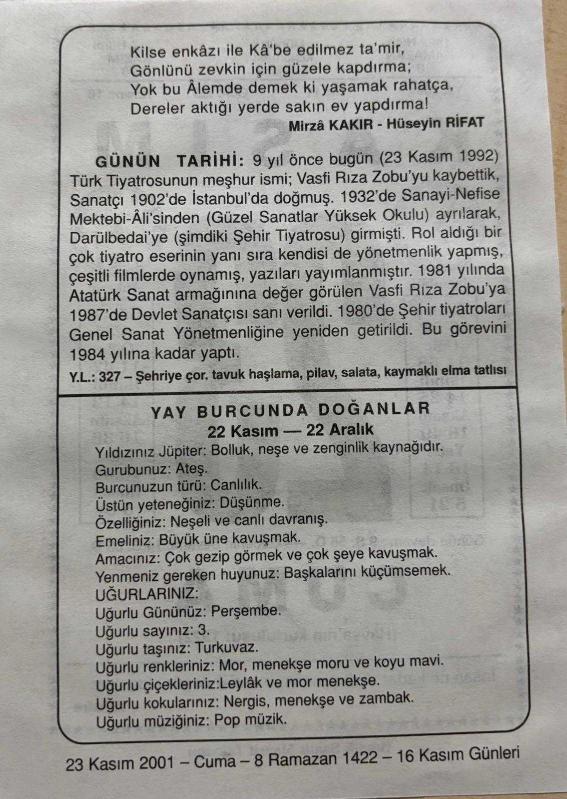 Kilse enkâzı ile Kâ'be edilmez ta'mir,
Gönlünü zevkin için güzele kapdırma;
Yok bu Âlemde demek ki yaşamak rahatça,
Dereler aktığı yerde sakın ev yapdırma!
Mirzâ KAKIR - Hüseyin RİFAT

GÜNÜN TARİHİ: 9 yıl önce bugün (23 Kasım 1992) Türk Tiyatrosunun meşhur ismi; Vasfi Rıza Zobu'yu kaybettik, Sanatçı 1902'de İstanbul'da doğmuş. 1932'de Sanayi-Nefise Mektebi-Âli'sinden (Güzel Sanatlar Yüksek Okulu) ayrılarak, Darülbedai'ye (şimdiki Şehir Tiyatrosu) girmişti. Rol aldığı bir çok tiyatro eserinin yanı sıra kendisi de yönetmenlik yapmış, çeşitli filmlerde oynamış, yazıları yayımlanmıştır. 1981 yılında Atatürk Sanat armağınına değer görülen Vasfi Rıza Zobu'ya 1987'de Devlet Sanatçısı sanı verildi. 1980'de Şehir tiyatroları Genel Sanat Yönetmenliğine yeniden getirildi. Bu görevini 1984 yılına kadar yaptı.

Y.L.: 327 – Şehriye çor. tavuk haşlama, pilav, salata, kaymaklı elma tatlısı

YAY BURCUNDA DOĞANLAR
22 Kasım — 22 Aralık
Yıldızınız Jüpiter: Bolluk, neşe ve zenginlik kaynağıdır.
Gurubunuz: Ateş.
Burcunuzun türü: Canlılık.
Üstün yeteneğiniz: Düşünme.
Özelliğiniz: Neşeli ve canlı davranış.
Emeliniz: Büyük üne kavuşmak.
Amacınız: Çok gezip görmek ve çok şeye kavuşmak.
Yenmeniz gereken huyunuz: Başkalarını küçümsemek.
UĞURLARINIZ:
Uğurlu Gününüz: Perşembe.
Uğurlu sayınız: 3.
Uğurlu taşınız: Turkuvaz.
Uğurlu renkleriniz: Mor, menekşe moru ve koyu mavi.
Uğurlu çiçekleriniz:Leylâk ve mor menekşe.
Uğurlu kokularınız: Nergis, menekşe ve zambak.
Uğurlu müziğiniz: Pop müzik.

23 Kasım 2001 – Cuma – 8 Ramazan 1422 – 16 Kasım Günleri